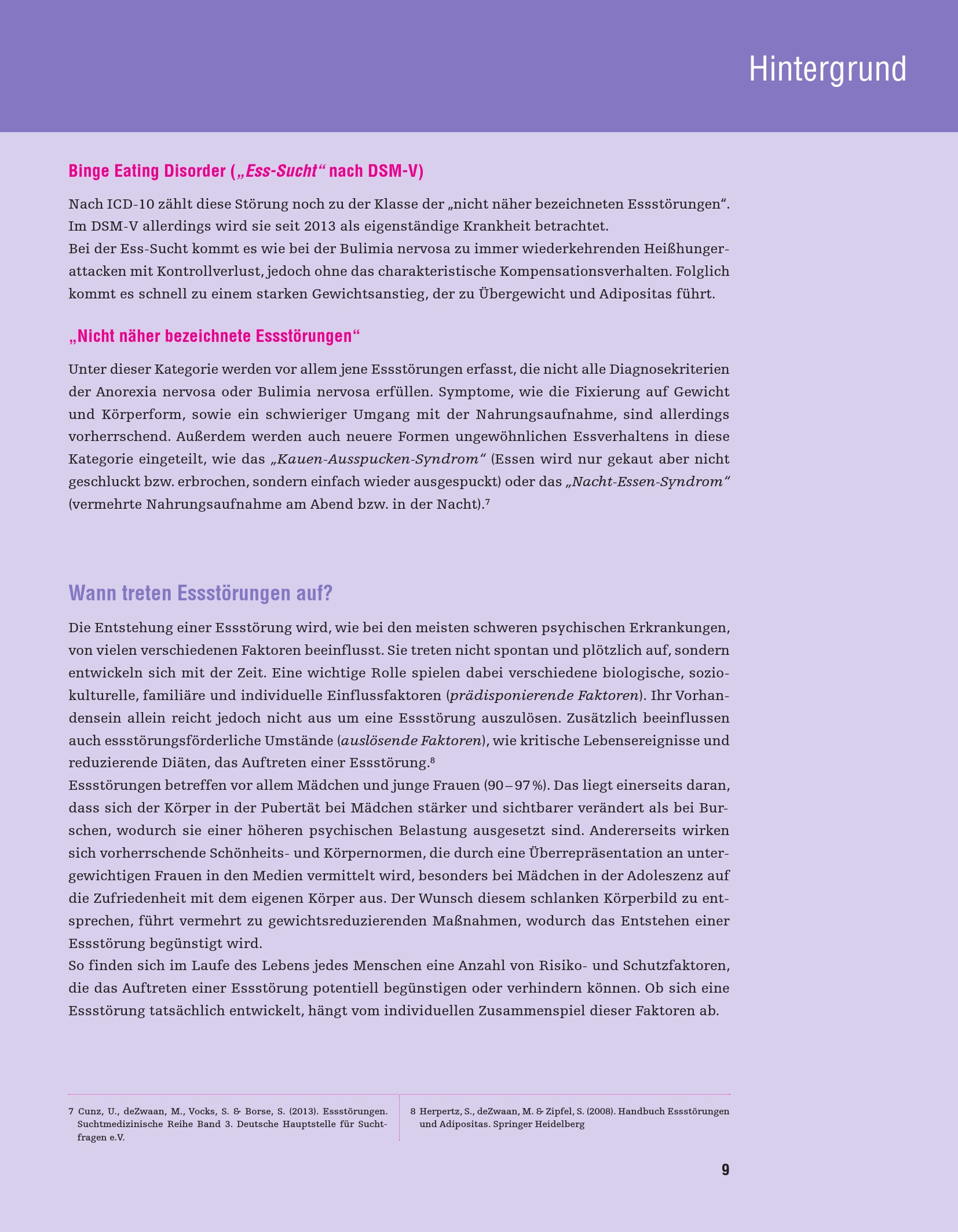 Hintergrund

Binge Eating Disorder („Ess-Sucht“ nach DSM-V)

Nach ICD-10 zählt diese Störung noch zu der Klasse der „nicht näher bezeichneten Essstörungen“. Im DSM-V allerdings wird sie seit 2013 als eigenständige Krankheit betrachtet.
Bei der Ess-Sucht kommt es wie bei der Bulimia nervosa zu immer wiederkehrenden Heißhungerattacken mit Kontrollverlust, jedoch ohne das charakteristische Kompensationsverhalten. Folglich kommt es schnell zu einem starken Gewichtsanstieg, der zu Übergewicht und Adipositas führt.

„Nicht näher bezeichnete Essstörungen“

Unter dieser Kategorie werden vor allem jene Essstörungen erfasst, die nicht alle Diagnosekriterien der Anorexia nervosa oder Bulimia nervosa erfüllen. Symptome, wie die Fixierung auf Gewicht und Körperform, sowie ein schwieriger Umgang mit der Nahrungsaufnahme, sind allerdings vorherrschend. Außerdem werden auch neuere Formen ungewöhnlichen Essverhaltens in diese Kategorie eingeteilt, wie das „Kauen-Ausspucken-Syndrom“ (Essen wird nur gekaut aber nicht geschluckt bzw. erbrochen, sondern einfach wieder ausgespuckt) oder das „Nacht-Essen-Syndrom“ (vermehrte Nahrungsaufnahme am Abend bzw. in der Nacht).$^7$

Wann treten Essstörungen auf?

Die Entstehung einer Essstörung wird, wie bei den meisten schweren psychischen Erkrankungen, von vielen verschiedenen Faktoren beeinflusst. Sie treten nicht spontan und plötzlich auf, sondern entwickeln sich mit der Zeit. Eine wichtige Rolle spielen dabei verschiedene biologische, soziokulturelle, familiäre und individuelle Einflussfaktoren (prädisponierende Faktoren). Ihr Vorhandensein allein reicht jedoch nicht aus um eine Essstörung auszulösen. Zusätzlich beeinflussen auch essstörungsförderliche Umstände (auslösende Faktoren), wie kritische Lebensereignisse und reduzierende Diäten, das Auftreten einer Essstörung.$^8$
Essstörungen betreffen vor allem Mädchen und junge Frauen (90 – 97 %). Das liegt einerseits daran, dass sich der Körper in der Pubertät bei Mädchen stärker und sichtbarer verändert als bei Burschen, wodurch sie einer höheren psychischen Belastung ausgesetzt sind. Andererseits wirken sich vorherrschende Schönheits- und Körpernormen, die durch eine Überrepräsentation an untergewichtigen Frauen in den Medien vermittelt wird, besonders bei Mädchen in der Adoleszenz auf die Zufriedenheit mit dem eigenen Körper aus. Der Wunsch diesem schlanken Körperbild zu entsprechen, führt vermehrt zu gewichtsreduzierenden Maßnahmen, wodurch das Entstehen einer Essstörung begünstigt wird.
So finden sich im Laufe des Lebens jedes Menschen eine Anzahl von Risiko- und Schutzfaktoren, die das Auftreten einer Essstörung potentiell begünstigen oder verhindern können. Ob sich eine Essstörung tatsächlich entwickelt, hängt vom individuellen Zusammenspiel dieser Faktoren ab.

7 Cunz, U., deZwaan, M., Vocks, S. & Borse, S. (2013). Essstörungen. Suchtmedizinische Reihe Band 3. Deutsche Hauptstelle für Suchtfragen e.V.

8 Herpertz, S., deZwaan, M. & Zipfel, S. (2008). Handbuch Essstörungen und Adipositas. Springer Heidelberg

9